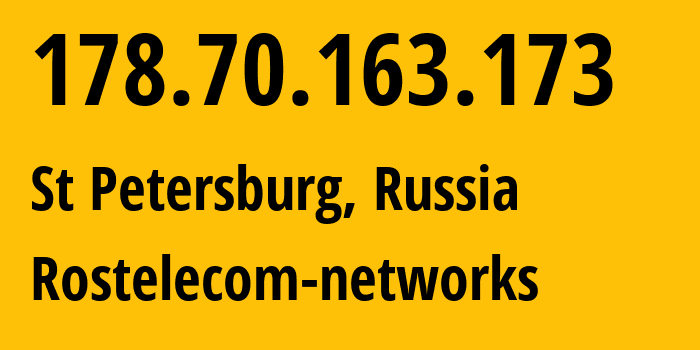 178.70.163.173

St Petersburg, Russia

Rostelecom-networks